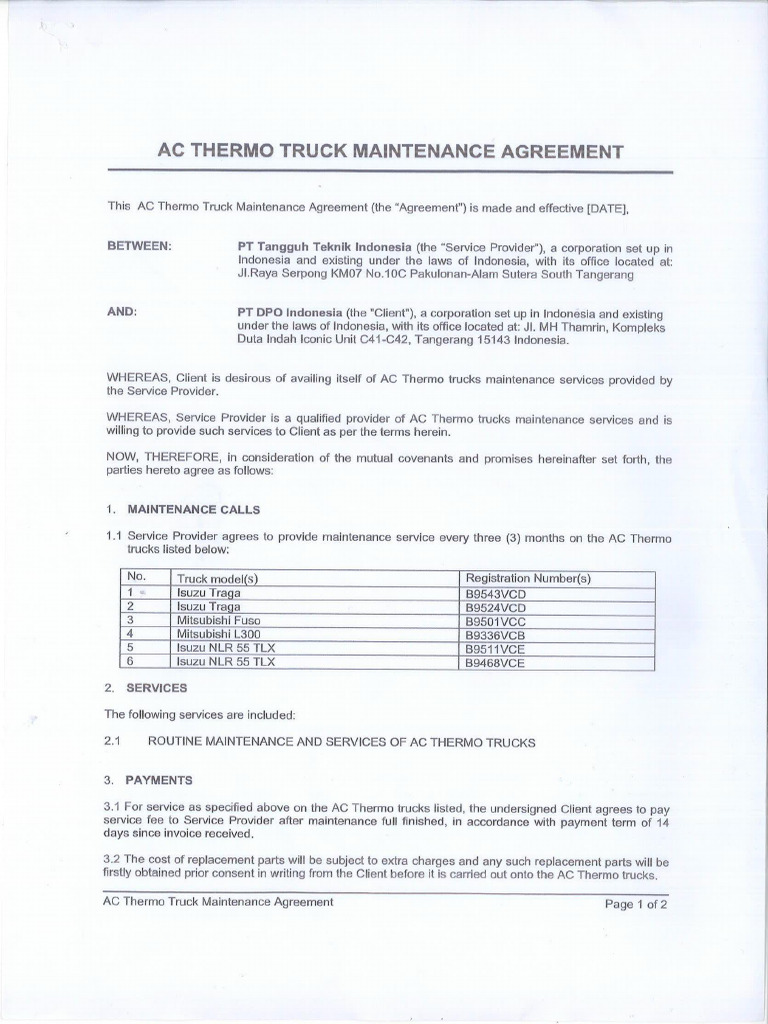 AC THERMO TRUCK MAINTENANCE AGREEMENT

This AC Thermo Truck Maintenance Agreement (the "Agreement") is made and effective [DATE],

BETWEEN: PT Tangguh Teknik Indonesia (the "Service Provider"), a corporation set up in Indonesia and existing under the laws of Indonesia, with its office located at: Jl.Raya Serpong KM07 No.10C Pakulonan-Alam Sutera South Tangerang

AND: PT DPO Indonesia (the "Client"), a corporation set up in Indonesia and existing under the laws of Indonesia, with its office located at: Jl. MH Thamrin, Kompleks Duta Indah Iconic Unit C41-C42, Tangerang 15143 Indonesia.

WHEREAS, Client is desirous of availing itself of AC Thermo trucks maintenance services provided by the Service Provider.

WHEREAS, Service Provider is a qualified provider of AC Thermo trucks maintenance services and is willing to provide such services to Client as per the terms herein.

NOW, THEREFORE, in consideration of the mutual covenants and promises hereinafter set forth, the parties hereto agree as follows:

1. MAINTENANCE CALLS

1.1 Service Provider agrees to provide maintenance service every three (3) months on the AC Thermo trucks listed below:

| No. | Truck model(s) | Registration Number(s) |
|---|---|---|
| 1 | Isuzu Traga | B9543VCD |
| 2 | Isuzu Traga | B9524VCD |
| 3 | Mitsubishi Fuso | B9501VCC |
| 4 | Mitsubishi L300 | B9336VCB |
| 5 | Isuzu NLR 55 TLX | B9511VCE |
| 6 | Isuzu NLR 55 TLX | B9468VCE |

2. SERVICES

The following services are included:

2.1 ROUTINE MAINTENANCE AND SERVICES OF AC THERMO TRUCKS

3. PAYMENTS

3.1 For service as specified above on the AC Thermo trucks listed, the undersigned Client agrees to pay service fee to Service Provider after maintenance full finished, in accordance with payment term of 14 days since invoice received.

3.2 The cost of replacement parts will be subject to extra charges and any such replacement parts will be firstly obtained prior consent in writing from the Client before it is carried out onto the AC Thermo trucks.

AC Thermo Truck Maintenance Agreement Page 1 of 2